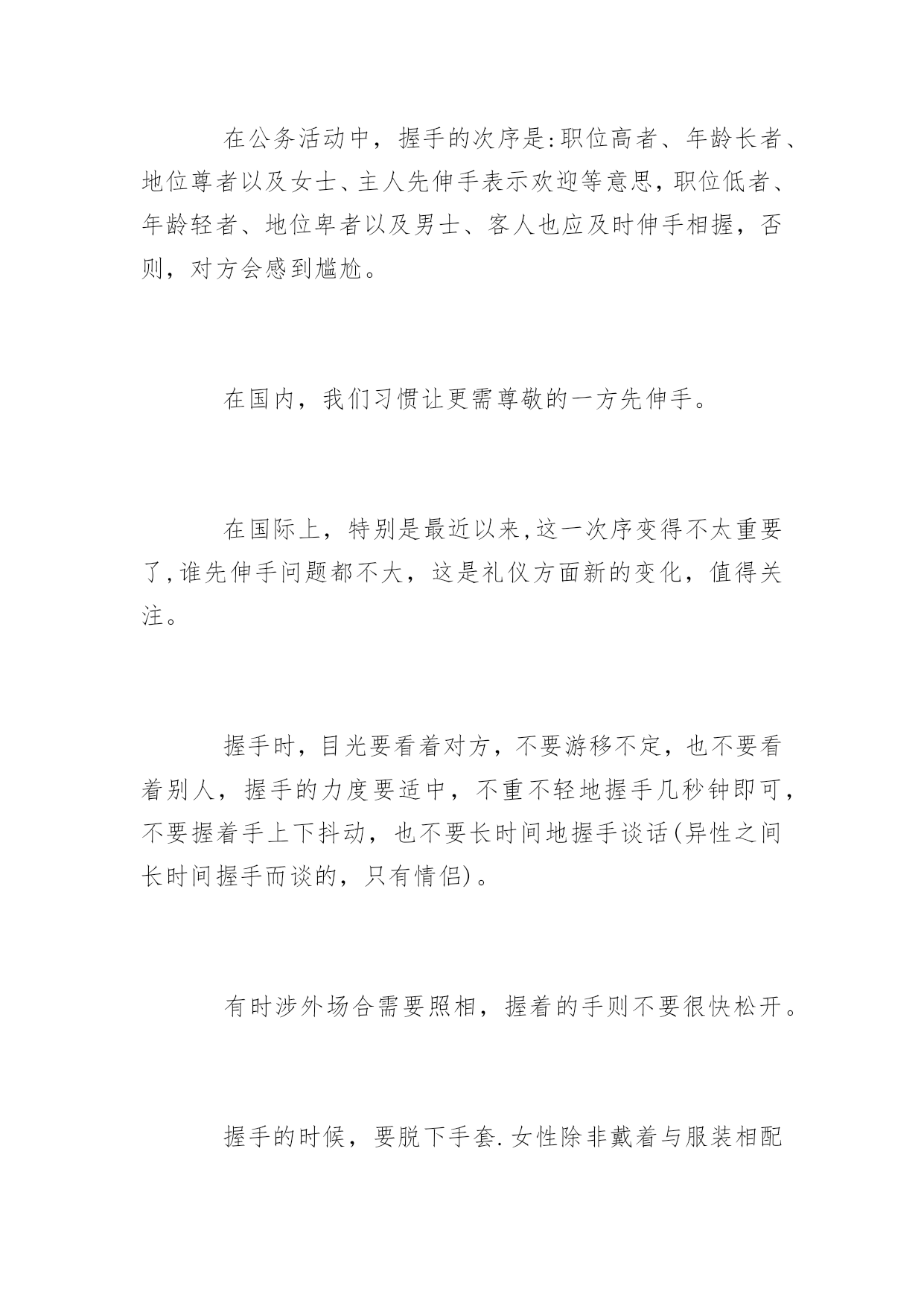 在公务活动中，握手的次序是:职位高者、年龄长者、地位尊者以及女士、主人先伸手表示欢迎等意思,职位低者、年龄轻者、地位卑者以及男士、客人也应及时伸手相握，否则，对方会感到尴尬。

在国内，我们习惯让更需尊敬的一方先伸手。

在国际上，特别是最近以来,这一次序变得不太重要了,谁先伸手问题都不大，这是礼仪方面新的变化，值得关注。

握手时，目光要看着对方，不要游移不定，也不要看着别人，握手的力度要适中，不重不轻地握手几秒钟即可，不要握着手上下抖动，也不要长时间地握手谈话(异性之间长时间握手而谈的，只有情侣)。

有时涉外场合需要照相，握着的手则不要很快松开。

握手的时候，要脱下手套.女性除非戴着与服装相配